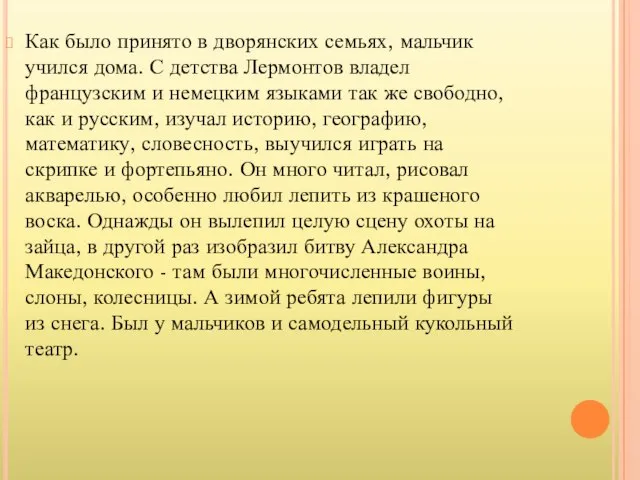 Как было принято в дворянских семьях, мальчик учился дома. С детства Лермонтов владел французским и немецким языками так же свободно, как и русским, изучал историю, географию, математику, словесность, выучился играть на скрипке и фортепьяно. Он много читал, рисовал акварелью, особенно любил лепить из крашеного воска. Однажды он вылепил целую сцену охоты на зайца, в другой раз изобразил битву Александра Македонского - там были многочисленные воины, слоны, колесницы. А зимой ребята лепили фигуры из снега. Был у мальчиков и самодельный кукольный театр.